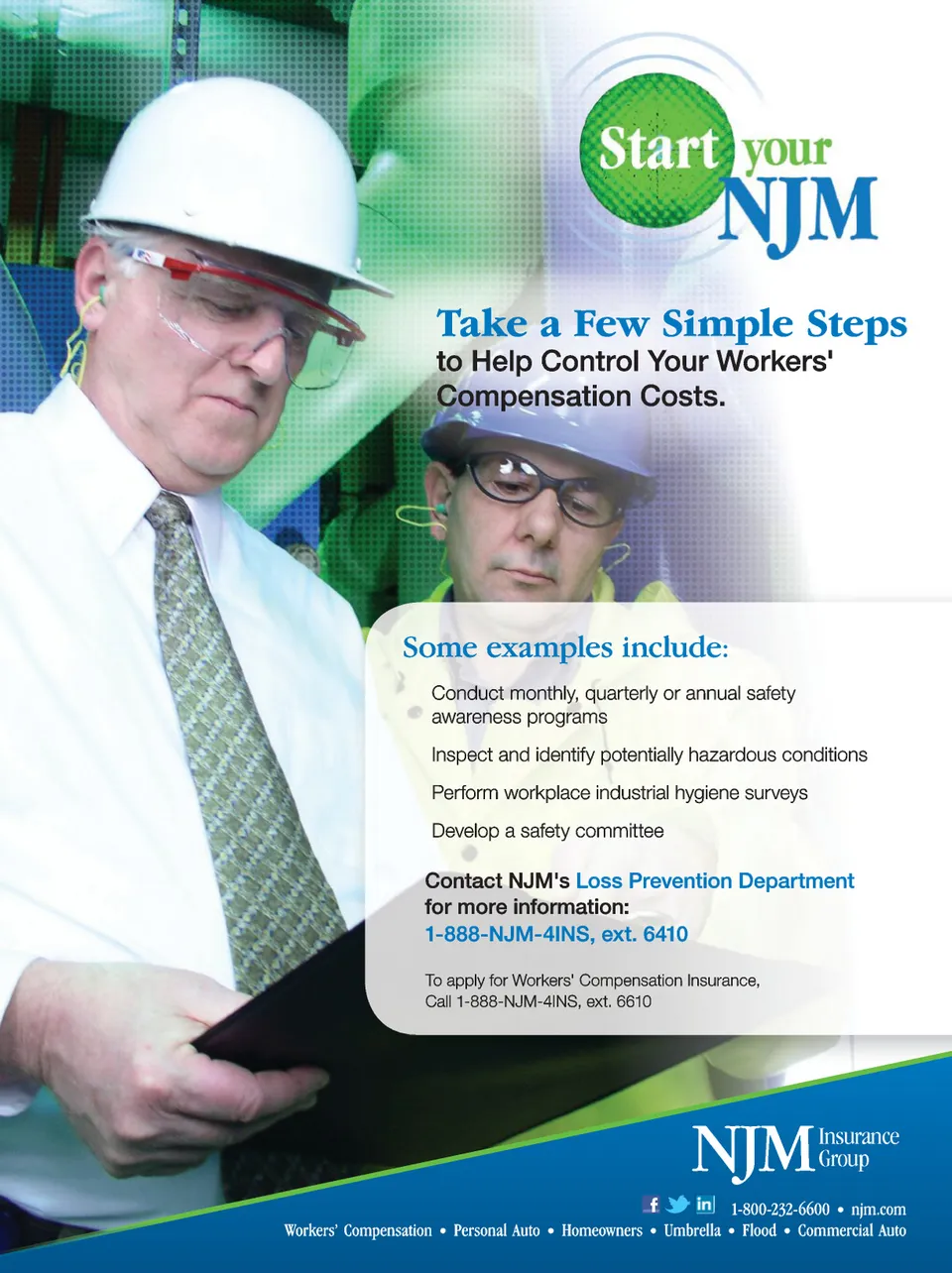 Start your NJM

Take a Few Simple Steps to Help Control Your Workers' Compensation Costs.

Some examples include:

Conduct monthly, quarterly or annual safety awareness programs

Inspect and identify potentially hazardous conditions

Perform workplace industrial hygiene surveys

Develop a safety committee

Contact NJM's Loss Prevention Department for more information:
1-888-NJM-4INS, ext. 6410

To apply for Workers' Compensation Insurance,
Call 1-888-NJM-4INS, ext. 6610

NJM Insurance Group

1-800-232-6600 • njm.com

Workers' Compensation • Personal Auto • Homeowners • Umbrella • Flood • Commercial Auto